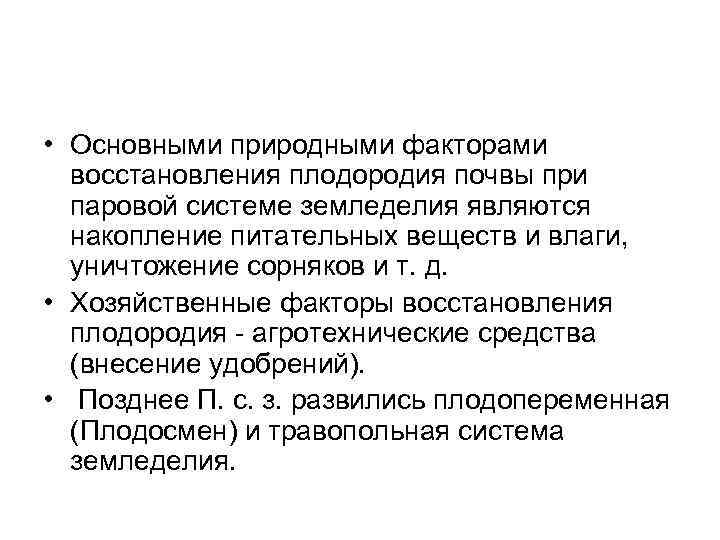 • Основными природными факторами восстановления плодородия почвы при паровой системе земледелия являются накопление питательных веществ и влаги, уничтожение сорняков и т. д.

• Хозяйственные факторы восстановления плодородия - агротехнические средства (внесение удобрений).

• Позднее П. с. з. развились плодопеременная (Плодосмен) и травопольная система земледелия.